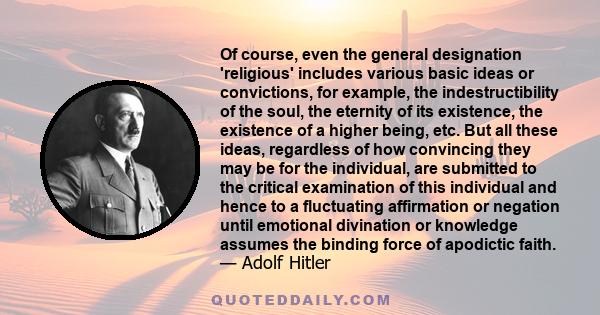 Of course, even the general designation 'religious' includes various basic ideas or convictions, for example, the indestructibility of the soul, the eternity of its existence, the existence of a higher being, etc. But all these ideas, regardless of how convincing they may be for the individual, are submitted to the critical examination of this individual and hence to a fluctuating affirmation or negation until emotional divination or knowledge assumes the binding force of apodictic faith.
— Adolf Hitler

QUOTEDDAILY.COM